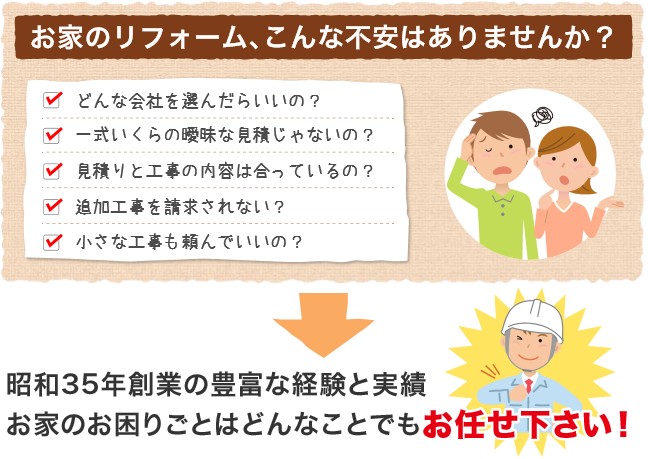 お家のリフォーム、こんな不安はありませんか？

どんな会社を選んだらいいの？
一式いくらの曖昧な見積じゃないの？
見積りと工事の内容は合っているの？
追加工事を請求されない？
小さな工事も頼んでいいの？

昭和35年創業の豊富な経験と実績
お家のお困りごとはどんなことでもお任せ下さい！